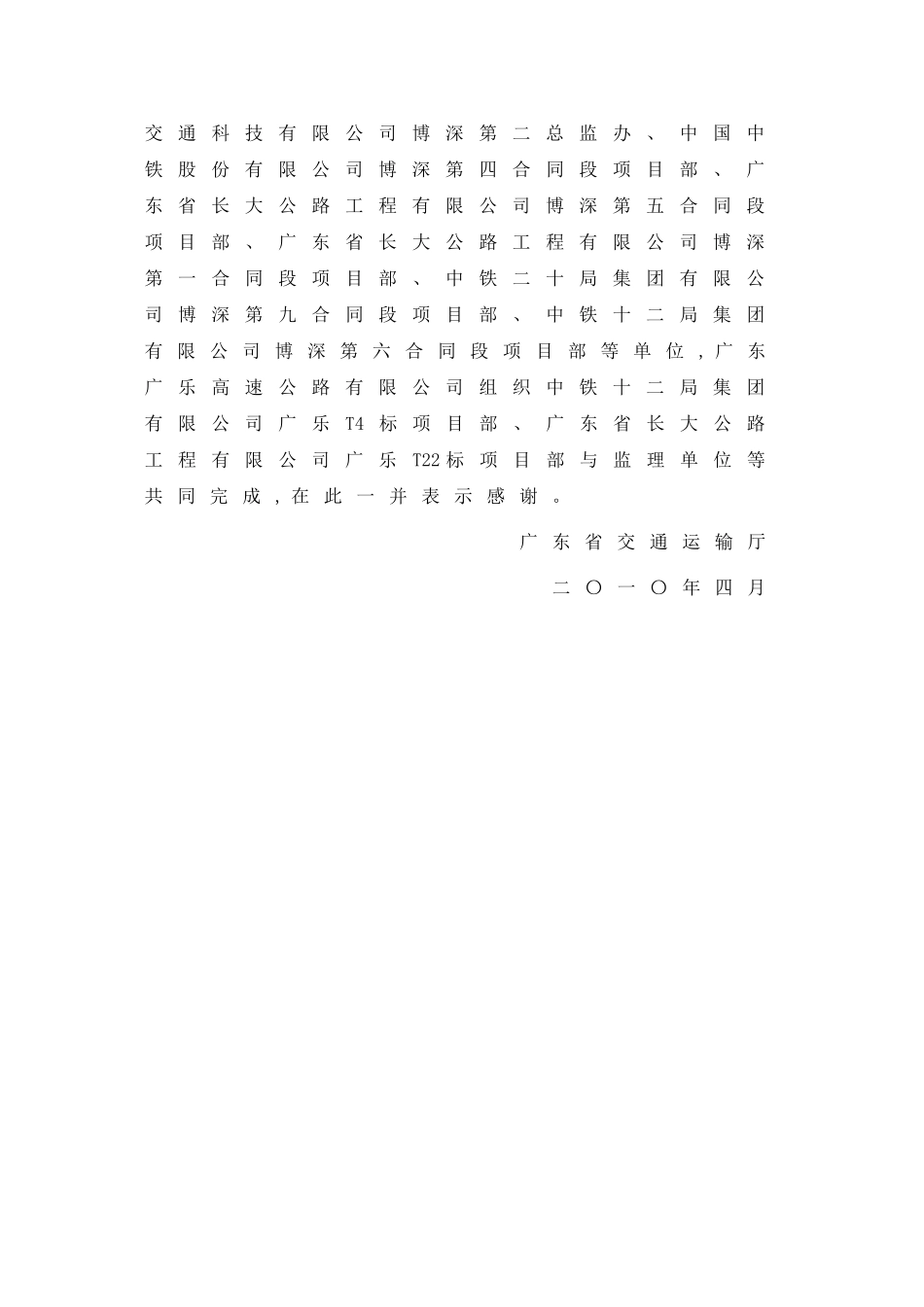 交通科技有限公司博深第二总监办、中国中铁股份有限公司博深第四合同段项目部、广东省长大公路工程有限公司博深第五合同段项目部、广东省长大公路工程有限公司博深第一合同段项目部、中铁二十局集团有限公司博深第九合同段项目部、中铁十二局集团有限公司博深第六合同段项目部等单位，广东广乐高速公路有限公司组织中铁十二局集团有限公司广乐T4标项目部、广东省长大公路工程有限公司广乐T22标项目部与监理单位等共同完成，在此一并表示感谢。

广东省交通运输厅

二〇一〇年四月